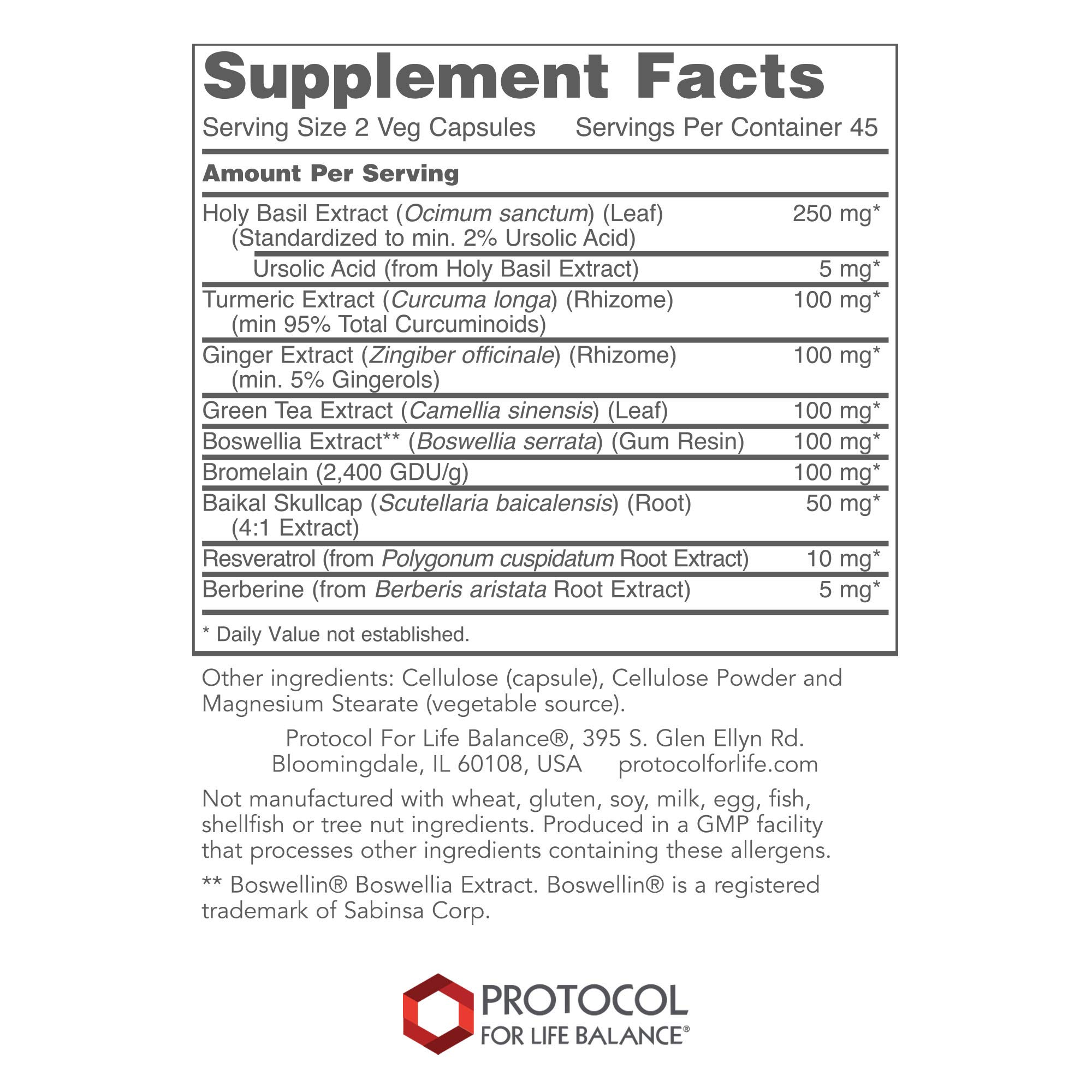 Supplement Facts

Serving Size 2 Veg Capsules   Servings Per Container 45

Amount Per Serving

Holy Basil Extract (Ocimum sanctum) (Leaf) (Standardized to min. 2% Ursolic Acid)   250 mg*

Ursolic Acid (from Holy Basil Extract)   5 mg*

Turmeric Extract (Curcuma longa) (Rhizome) (min 95% Total Curcuminoids)   100 mg*

Ginger Extract (Zingiber officinale) (Rhizome) (min. 5% Gingerols)   100 mg*

Green Tea Extract (Camellia sinensis) (Leaf)   100 mg*

Boswellia Extract** (Boswellia serrata) (Gum Resin)   100 mg*

Bromelain (2,400 GDU/g)   100 mg*

Baikal Skullcap (Scutellaria baicalensis) (Root) (4:1 Extract)   50 mg*

Resveratrol (from Polygonum cuspidatum Root Extract)   10 mg*

Berberine (from Berberis aristata Root Extract)   5 mg*

* Daily Value not established.

Other ingredients: Cellulose (capsule), Cellulose Powder and Magnesium Stearate (vegetable source).

Protocol For Life Balance®, 395 S. Glen Ellyn Rd.
Bloomingdale, IL 60108, USA   protocolforlife.com

Not manufactured with wheat, gluten, soy, milk, egg, fish, shellfish or tree nut ingredients. Produced in a GMP facility that processes other ingredients containing these allergens.

** Boswellin® Boswellia Extract. Boswellin® is a registered trademark of Sabinsa Corp.

PROTOCOL
FOR LIFE BALANCE®